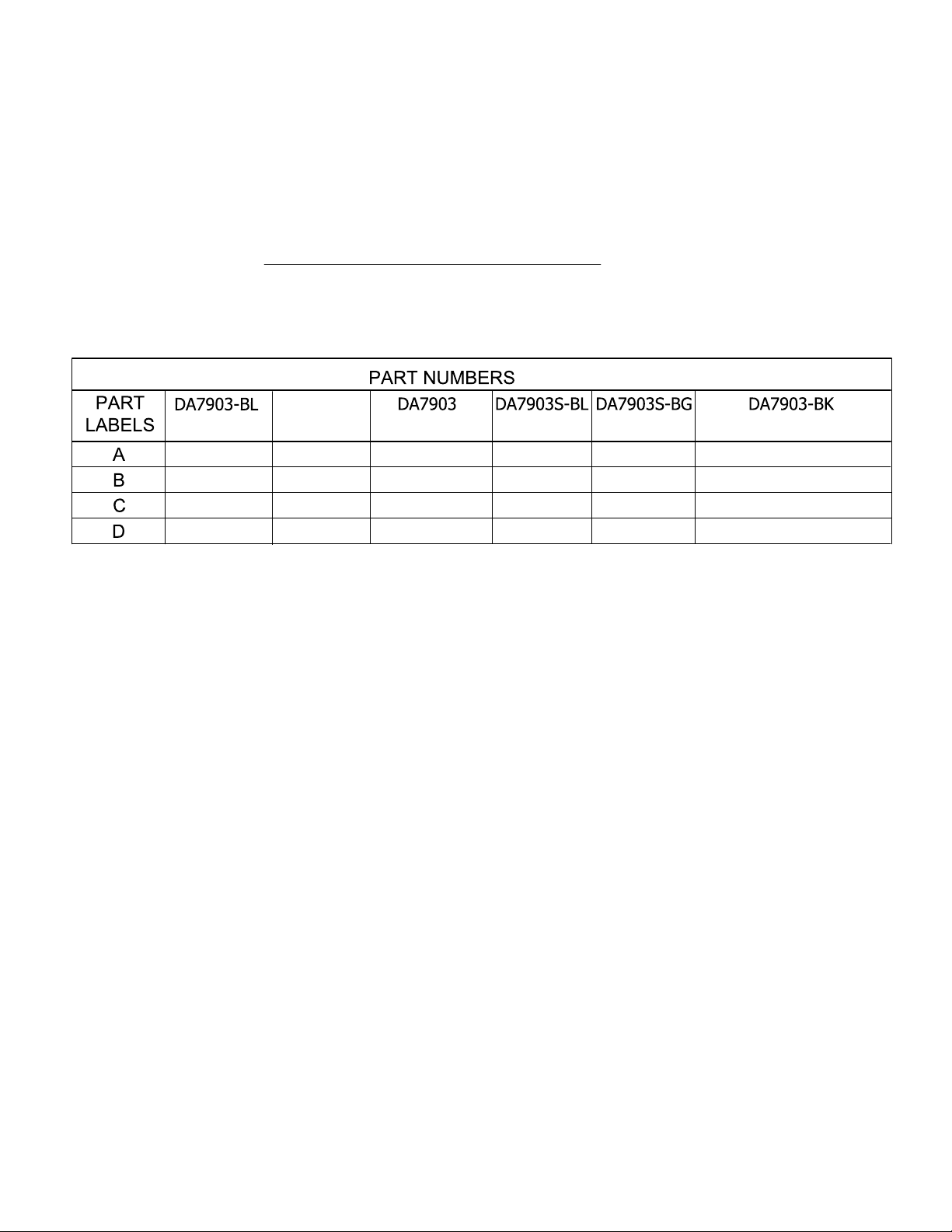 | PART NUMBERS | | | | | | |
|---|---|---|---|---|---|---|
| PART LABELS | DA7903-BL | | DA7903 | DA7903S-BL | DA7903S-BG | DA7903-BK |
| A | | | | | | |
| B | | | | | | |
| C | | | | | | |
| D | | | | | | |